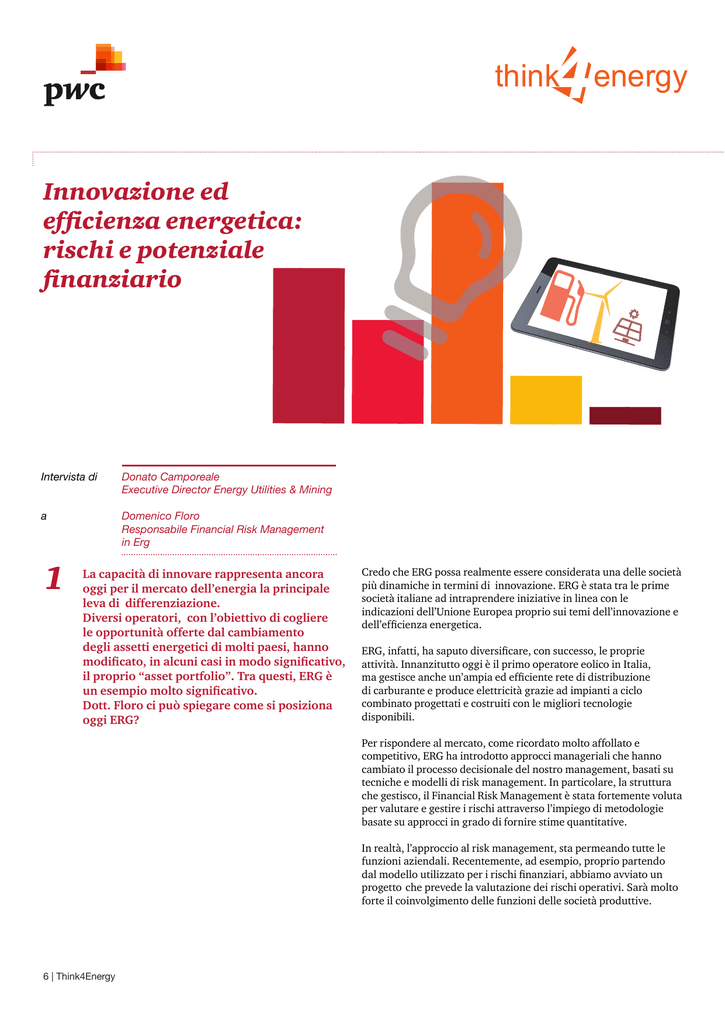 pwc

think4energy

Innovazione ed efficienza energetica: rischi e potenziale finanziario

Intervista di Donato Camporeale
Executive Director Energy Utilities & Mining

a Domenico Floro
Responsabile Financial Risk Management in Erg

1 La capacità di innovare rappresenta ancora oggi per il mercato dell'energia la principale leva di differenziazione.
Diversi operatori, con l'obiettivo di cogliere le opportunità offerte dal cambiamento degli assetti energetici di molti paesi, hanno modificato, in alcuni casi in modo significativo, il proprio "asset portfolio". Tra questi, ERG è un esempio molto significativo.
Dott. Floro ci può spiegare come si posiziona oggi ERG?

Credo che ERG possa realmente essere considerata una delle società più dinamiche in termini di innovazione. ERG è stata tra le prime società italiane ad intraprendere iniziative in linea con le indicazioni dell'Unione Europea proprio sui temi dell'innovazione e dell'efficienza energetica.

ERG, infatti, ha saputo diversificare, con successo, le proprie attività. Innanzitutto oggi è il primo operatore eolico in Italia, ma gestisce anche un'ampia ed efficiente rete di distribuzione di carburante e produce elettricità grazie ad impianti a ciclo combinato progettati e costruiti con le migliori tecnologie disponibili.

Per rispondere al mercato, come ricordato molto affollato e competitivo, ERG ha introdotto approcci manageriali che hanno cambiato il processo decisionale del nostro management, basati su tecniche e modelli di risk management. In particolare, la struttura che gestisco, il Financial Risk Management è stata fortemente voluta per valutare e gestire i rischi attraverso l'impiego di metodologie basate su approcci in grado di fornire stime quantitative.

In realtà, l'approccio al risk management, sta permeando tutte le funzioni aziendali. Recentemente, ad esempio, proprio partendo dal modello utilizzato per i rischi finanziari, abbiamo avviato un progetto che prevede la valutazione dei rischi operativi. Sarà molto forte il coinvolgimento delle funzioni delle società produttive.

6 | Think4Energy